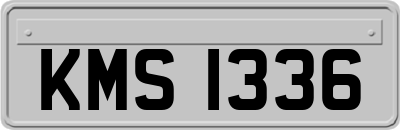 KMS 1336